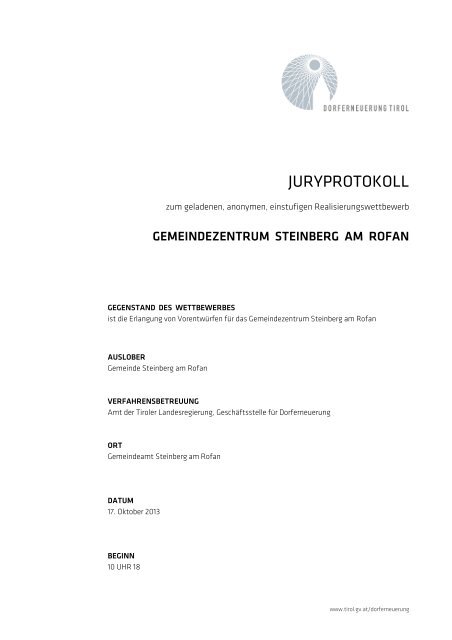 DORFERNEUERUNG TIROL

JURYPROTOKOLL

zum geladenen, anonymen, einstufigen Realisierungswettbewerb

GEMEINDEZENTRUM STEINBERG AM ROFAN

GEGENSTAND DES WETTBEWERBES
ist die Erlangung von Vorentwürfen für das Gemeindezentrum Steinberg am Rofan

AUSLOBER
Gemeinde Steinberg am Rofan

VERFAHRENSBETREUUNG
Amt der Tiroler Landesregierung, Geschäftsstelle für Dorferneuerung

ORT
Gemeindeamt Steinberg am Rofan

DATUM
17. Oktober 2013

BEGINN
10 UHR 18

www.tirol.gv.at/dorferneuerung